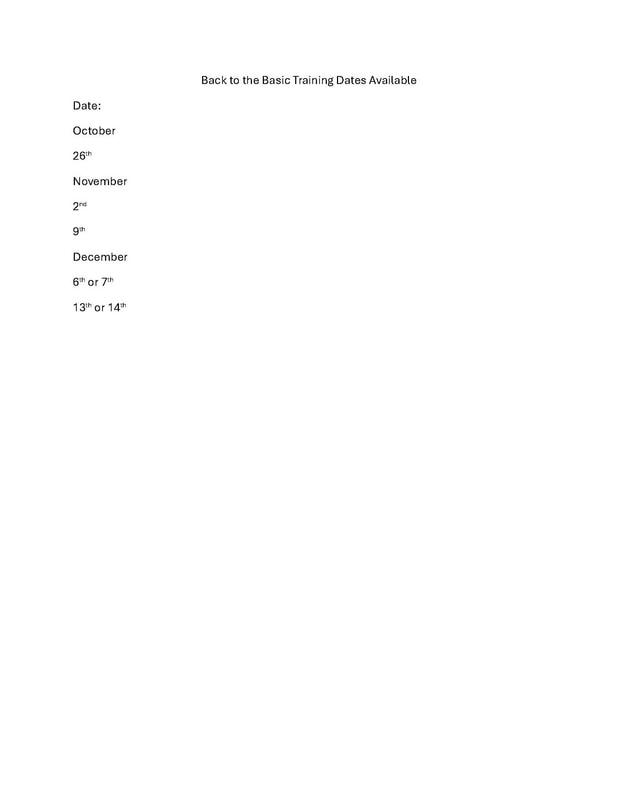 Back to the Basic Training Dates Available

Date:

October

26th

November

2nd

9th

December

6th or 7th

13th or 14th